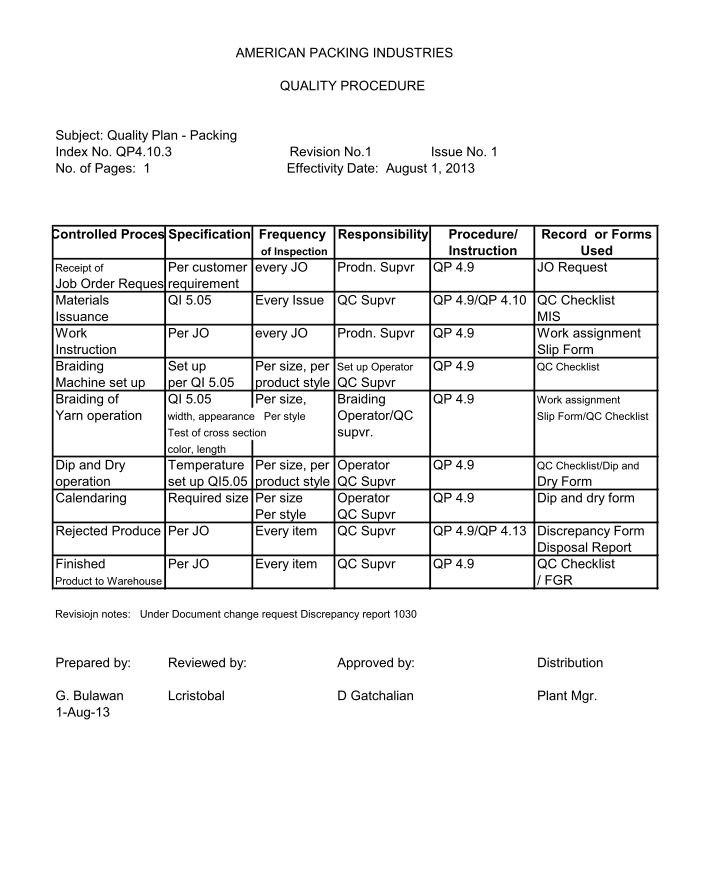 AMERICAN PACKING INDUSTRIES

QUALITY PROCEDURE

Subject: Quality Plan - Packing
Index No. QP4.10.3 Revision No.1 Issue No. 1
No. of Pages: 1 Effectivity Date: August 1, 2013

| Controlled Proces | Specification | Frequency of Inspection | Responsibility | Procedure/ Instruction | Record or Forms Used |
|---|---|---|---|---|---|
| Receipt of Job Order Reques | Per customer requirement | every JO | Prodn. Supvr | QP 4.9 | JO Request |
| Materials Issuance | QI 5.05 | Every Issue | QC Supvr | QP 4.9/QP 4.10 | QC Checklist MIS |
| Work Instruction | Per JO | every JO | Prodn. Supvr | QP 4.9 | Work assignment Slip Form |
| Braiding Machine set up | Set up per QI 5.05 | Per size, per product style | Set up Operator QC Supvr | QP 4.9 | QC Checklist |
| Braiding of Yarn operation | QI 5.05 width, appearance Test of cross section color, length | Per size, Per style | Braiding Operator/QC supvr. | QP 4.9 | Work assignment Slip Form/QC Checklist |
| Dip and Dry operation | Temperature set up QI5.05 | Per size, per product style | Operator QC Supvr | QP 4.9 | QC Checklist/Dip and Dry Form |
| Calendaring | Required size | Per size Per style | Operator QC Supvr | QP 4.9 | Dip and dry form |
| Rejected Produce | Per JO | Every item | QC Supvr | QP 4.9/QP 4.13 | Discrepancy Form Disposal Report |
| Finished Product to Warehouse | Per JO | Every item | QC Supvr | QP 4.9 | QC Checklist / FGR |

Revisiojn notes: Under Document change request Discrepancy report 1030

Prepared by: Reviewed by: Approved by: Distribution

G. Bulawan Lcristobal D Gatchalian Plant Mgr.
1-Aug-13